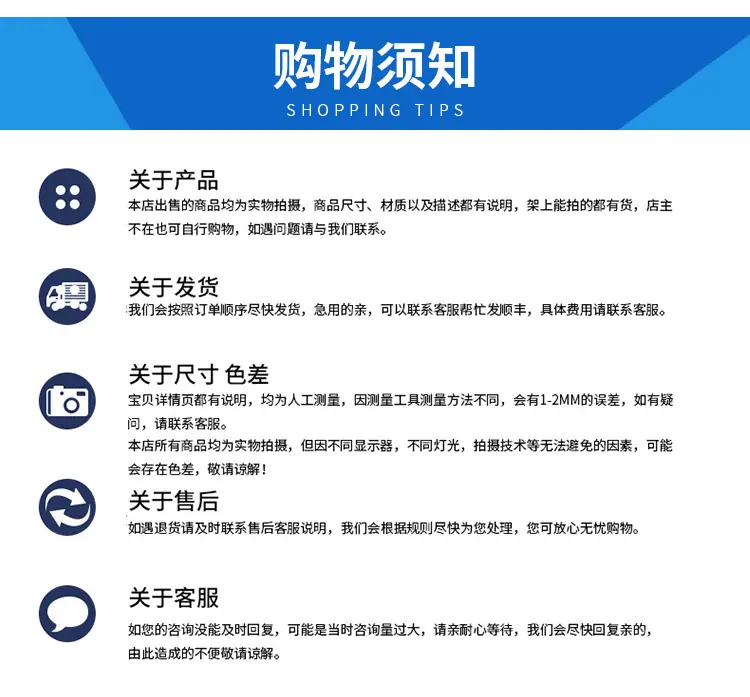 购物须知
SHOPPING TIPS

关于产品
本店出售的商品均为实物拍摄，商品尺寸、材质以及描述都有说明，架上能拍的都有货，店主不在也可自行购物，如遇问题请与我们联系。

关于发货
我们会按照订单顺序尽快发货，急用的亲，可以联系客服帮忙发顺丰，具体费用请联系客服。

关于尺寸 色差
宝贝详情页都有说明，均为人工测量，因测量工具测量方法不同，会有1-2MM的误差，如有疑问，请联系客服。
本店所有商品均为实物拍摄，但因不同显示器，不同灯光，拍摄技术等无法避免的因素，可能会存在色差，敬请谅解！

关于售后
如遇退货请及时联系售后客服说明，我们会根据规则尽快为您处理，您可放心无忧购物。

关于客服
如您的咨询没能及时回复，可能是当时咨询量过大，请亲耐心等待，我们会尽快回复亲的，由此造成的不便敬请谅解。